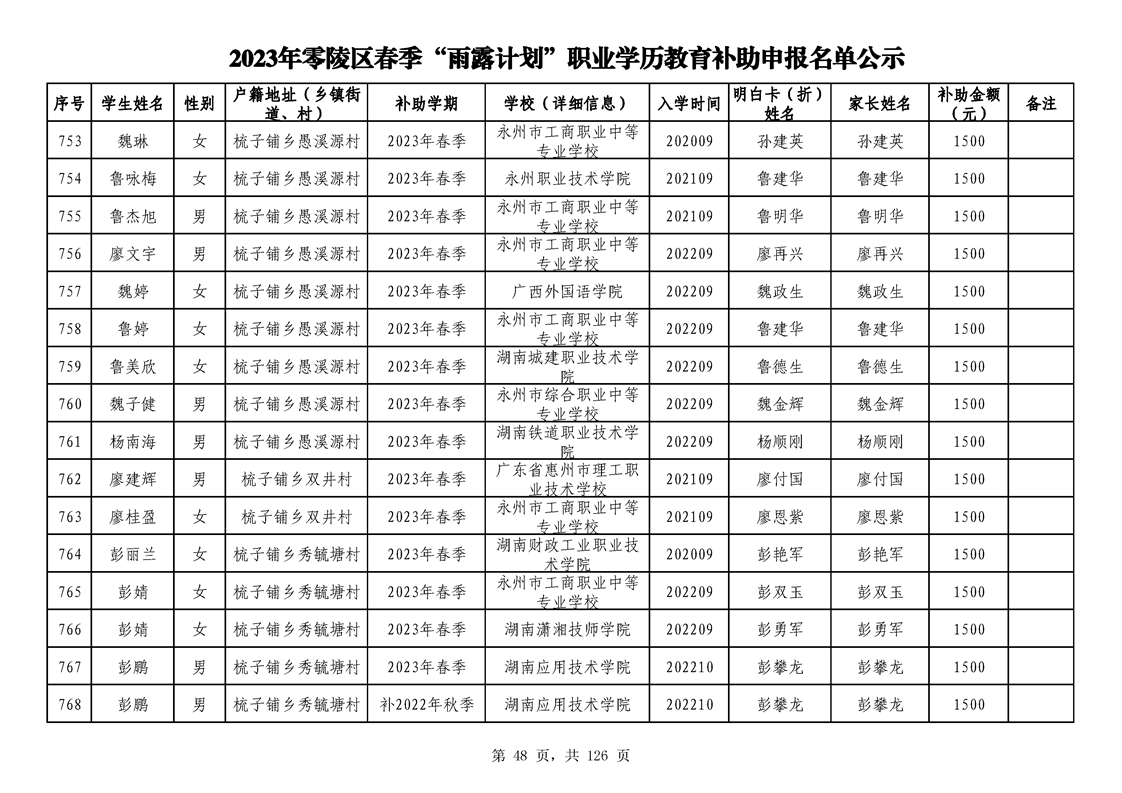 2023年零陵区春季“雨露计划”职业学历教育补助申报名单公示

| 序号 | 学生姓名 | 性别 | 户籍地址（乡镇街道、村） | 补助学期 | 学校（详细信息） | 入学时间 | 明白卡（折）姓名 | 家长姓名 | 补助金额（元） | 备注 |
|---|---|---|---|---|---|---|---|---|---|---|
| 753 | 魏琳 | 女 | 梳子铺乡愚溪源村 | 2023年春季 | 永州市工商职业中等专业学校 | 202009 | 孙建英 | 孙建英 | 1500 | |
| 754 | 鲁咏梅 | 女 | 梳子铺乡愚溪源村 | 2023年春季 | 永州职业技术学院 | 202109 | 鲁建华 | 鲁建华 | 1500 | |
| 755 | 鲁杰旭 | 男 | 梳子铺乡愚溪源村 | 2023年春季 | 永州市工商职业中等专业学校 | 202109 | 鲁明华 | 鲁明华 | 1500 | |
| 756 | 廖文宇 | 男 | 梳子铺乡愚溪源村 | 2023年春季 | 永州市工商职业中等专业学校 | 202209 | 廖再兴 | 廖再兴 | 1500 | |
| 757 | 魏婷 | 女 | 梳子铺乡愚溪源村 | 2023年春季 | 广西外国语学院 | 202209 | 魏政生 | 魏政生 | 1500 | |
| 758 | 鲁婷 | 女 | 梳子铺乡愚溪源村 | 2023年春季 | 永州市工商职业中等专业学校 | 202209 | 鲁建华 | 鲁建华 | 1500 | |
| 759 | 鲁美欣 | 女 | 梳子铺乡愚溪源村 | 2023年春季 | 湖南城建职业技术学院 | 202209 | 鲁德生 | 鲁德生 | 1500 | |
| 760 | 魏子健 | 男 | 梳子铺乡愚溪源村 | 2023年春季 | 永州市综合职业中等专业学校 | 202209 | 魏金辉 | 魏金辉 | 1500 | |
| 761 | 杨南海 | 男 | 梳子铺乡愚溪源村 | 2023年春季 | 湖南铁道职业技术学院 | 202209 | 杨顺刚 | 杨顺刚 | 1500 | |
| 762 | 廖建辉 | 男 | 梳子铺乡双井村 | 2023年春季 | 广东省惠州市理工职业技术学校 | 202109 | 廖付国 | 廖付国 | 1500 | |
| 763 | 廖桂盈 | 女 | 梳子铺乡双井村 | 2023年春季 | 永州市工商职业中等专业学校 | 202109 | 廖恩紫 | 廖恩紫 | 1500 | |
| 764 | 彭丽兰 | 女 | 梳子铺乡秀毓塘村 | 2023年春季 | 湖南财政工业职业技术学院 | 202009 | 彭艳军 | 彭艳军 | 1500 | |
| 765 | 彭婧 | 女 | 梳子铺乡秀毓塘村 | 2023年春季 | 永州市工商职业中等专业学校 | 202209 | 彭双玉 | 彭双玉 | 1500 | |
| 766 | 彭婧 | 女 | 梳子铺乡秀毓塘村 | 2023年春季 | 湖南潇湘技师学院 | 202209 | 彭勇军 | 彭勇军 | 1500 | |
| 767 | 彭鹏 | 男 | 梳子铺乡秀毓塘村 | 2023年春季 | 湖南应用技术学院 | 202210 | 彭攀龙 | 彭攀龙 | 1500 | |
| 768 | 彭鹏 | 男 | 梳子铺乡秀毓塘村 | 补2022年秋季 | 湖南应用技术学院 | 202210 | 彭攀龙 | 彭攀龙 | 1500 | |

第 48 页，共 126 页